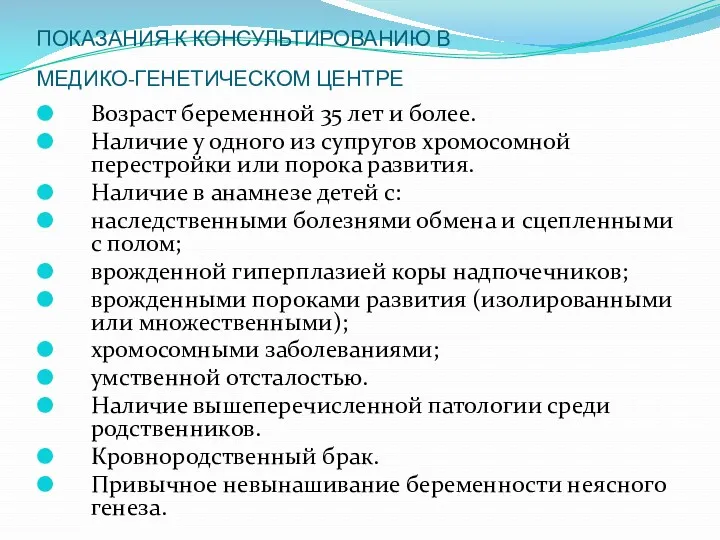 ПОКАЗАНИЯ К КОНСУЛЬТИРОВАНИЮ В МЕДИКО-ГЕНЕТИЧЕСКОМ ЦЕНТРЕ

Возраст беременной 35 лет и более.
Наличие у одного из супругов хромосомной перестройки или порока развития.
Наличие в анамнезе детей с:
наследственными болезнями обмена и сцепленными с полом;
врожденной гиперплазией коры надпочечников;
врожденными пороками развития (изолированными или множественными);
хромосомными заболеваниями;
умственной отсталостью.
Наличие вышеперечисленной патологии среди родственников.
Кровнородственный брак.
Привычное невынашивание беременности неясного генеза.